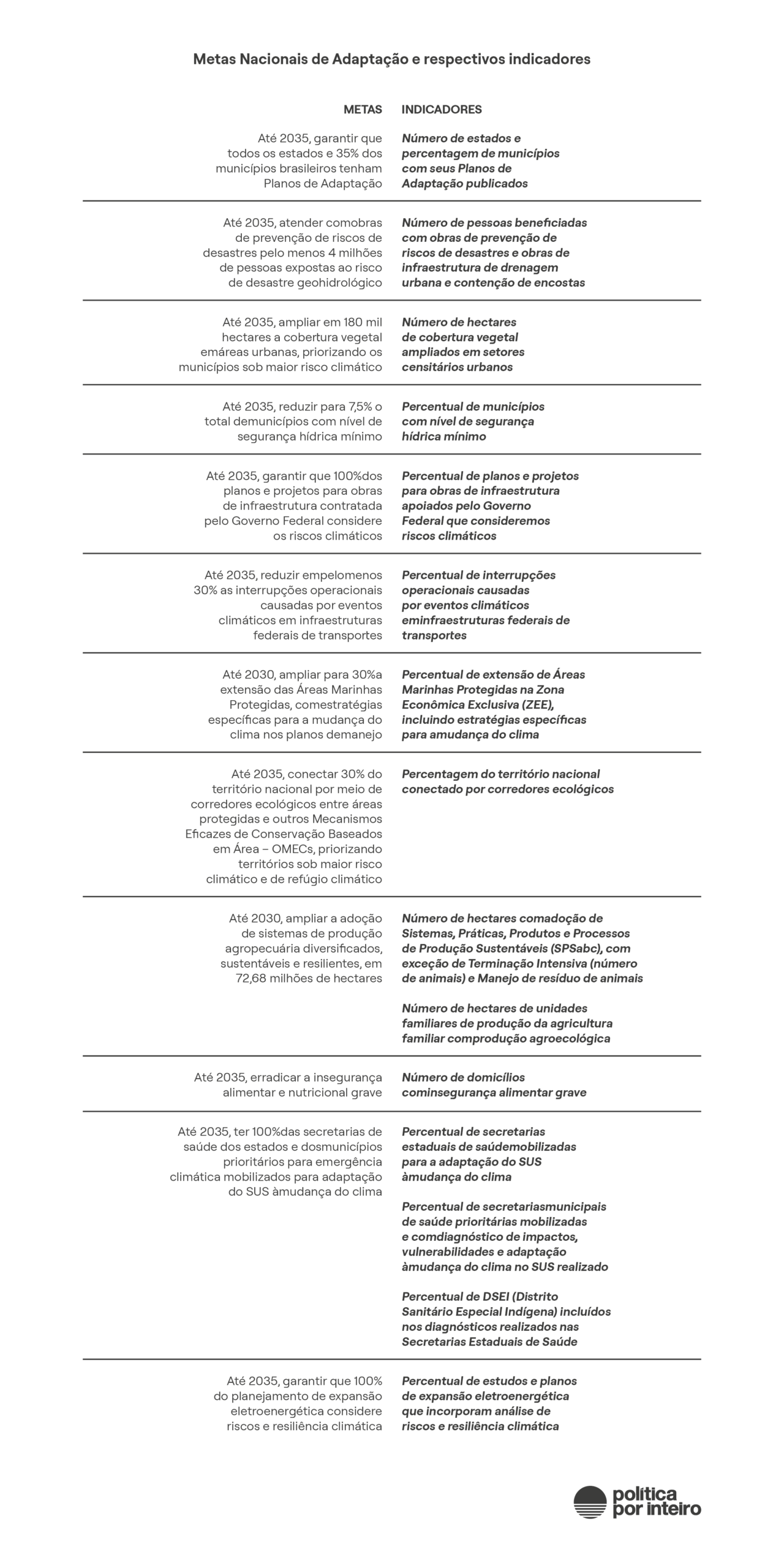 Metas Nacionais de Adaptação e respectivos indicadores

| METAS | INDICADORES |
|---|---|
| Até 2035, garantir que todos os estados e 35% dos municípios brasileiros tenham Planos de Adaptação | Número de estados e percentagem de municípios com seus Planos de Adaptação publicados |
| Até 2035, atender comobras de prevenção de riscos de desastres pelo menos 4 milhões de pessoas expostas ao risco de desastre geohidrológico | Número de pessoas beneficiadas com obras de prevenção de riscos de desastres e obras de infraestrutura de drenagem urbana e contenção de encostas |
| Até 2035, ampliar em 180 mil hectares a cobertura vegetal emáreas urbanas, priorizando os municípios sob maior risco climático | Número de hectares de cobertura vegetal ampliados em setores censitários urbanos |
| Até 2035, reduzir para 7,5% o total demunicípios com nível de segurança hídrica mínimo | Percentual de municípios com nível de segurança hídrica mínimo |
| Até 2035, garantir que 100%dos planos e projetos para obras de infraestrutura contratada pelo Governo Federal considere os riscos climáticos | Percentual de planos e projetos para obras de infraestrutura apoiados pelo Governo Federal que consideremos riscos climáticos |
| Até 2035, reduzir empelomenos 30% as interrupções operacionais causadas por eventos climáticos em infraestruturas federais de transportes | Percentual de interrupções operacionais causadas por eventos climáticos eminfraestruturas federais de transportes |
| Até 2030, ampliar para 30%a extensão das Áreas Marinhas Protegidas, comestratégias específicas para a mudança do clima nos planos demanejo | Percentual de extensão de Áreas Marinhas Protegidas na Zona Econômica Exclusiva (ZEE), incluindo estratégias específicas para amudança do clima |
| Até 2035, conectar 30% do território nacional por meio de corredores ecológicos entre áreas protegidas e outros Mecanismos Eficazes de Conservação Baseados em Área – OMECs, priorizando territórios sob maior risco climático e de refúgio climático | Percentagem do território nacional conectado por corredores ecológicos |
| Até 2030, ampliar a adoção de sistemas de produção agropecuária diversificados, sustentáveis e resilientes, em 72,68 milhões de hectares | Número de hectares comadoção de Sistemas, Práticas, Produtos e Processos de Produção Sustentáveis (SPSabc), com exceção de Terminação Intensiva (número de animais) e Manejo de resíduo de animais<br><br>Número de hectares de unidades familiares de produção da agricultura familiar comprodução agroecológica |
| Até 2035, erradicar a insegurança alimentar e nutricional grave | Número de domicílios cominsegurança alimentar grave |
| Até 2035, ter 100%das secretarias de saúde dos estados e dosmunicípios prioritários para emergência climática mobilizados para adaptação do SUS àmudança do clima | Percentual de secretarias estaduais de saúdemobilizadas para a adaptação do SUS àmudança do clima<br><br>Percentual de secretariasmunicipais de saúde prioritárias mobilizadas e comdiagnóstico de impactos, vulnerabilidades e adaptação àmudança do clima no SUS realizado<br><br>Percentual de DSEI (Distrito Sanitário Especial Indígena) incluídos nos diagnósticos realizados nas Secretarias Estaduais de Saúde |
| Até 2035, garantir que 100% do planejamento de expansão eletroenergética considere riscos e resiliência climática | Percentual de estudos e planos de expansão eletroenergética que incorporam análise de riscos e resiliência climática |

política por inteiro